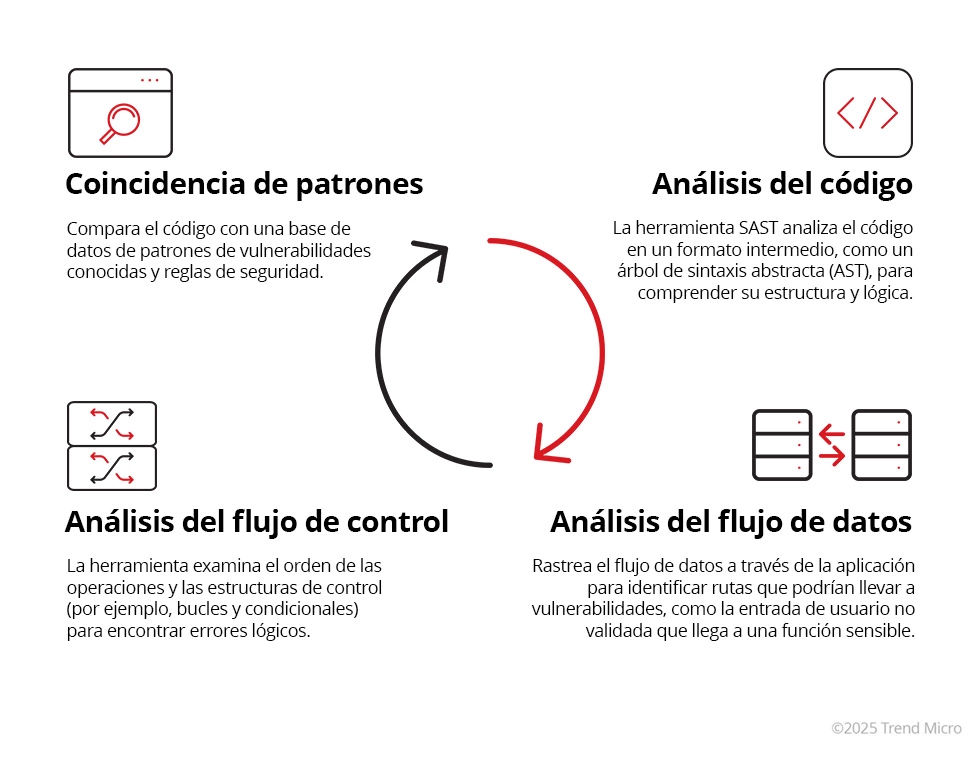 Coincidencia de patrones

Compara el código con una base de datos de patrones de vulnerabilidades conocidas y reglas de seguridad.

Análisis del código

La herramienta SAST analiza el código en un formato intermedio, como un árbol de sintaxis abstracta (AST), para comprender su estructura y lógica.

Análisis del flujo de control

La herramienta examina el orden de las operaciones y las estructuras de control (por ejemplo, bucles y condicionales) para encontrar errores lógicos.

Análisis del flujo de datos

Rastrea el flujo de datos a través de la aplicación para identificar rutas que podrían llevar a vulnerabilidades, como la entrada de usuario no validada que llega a una función sensible.

©2025 Trend Micro